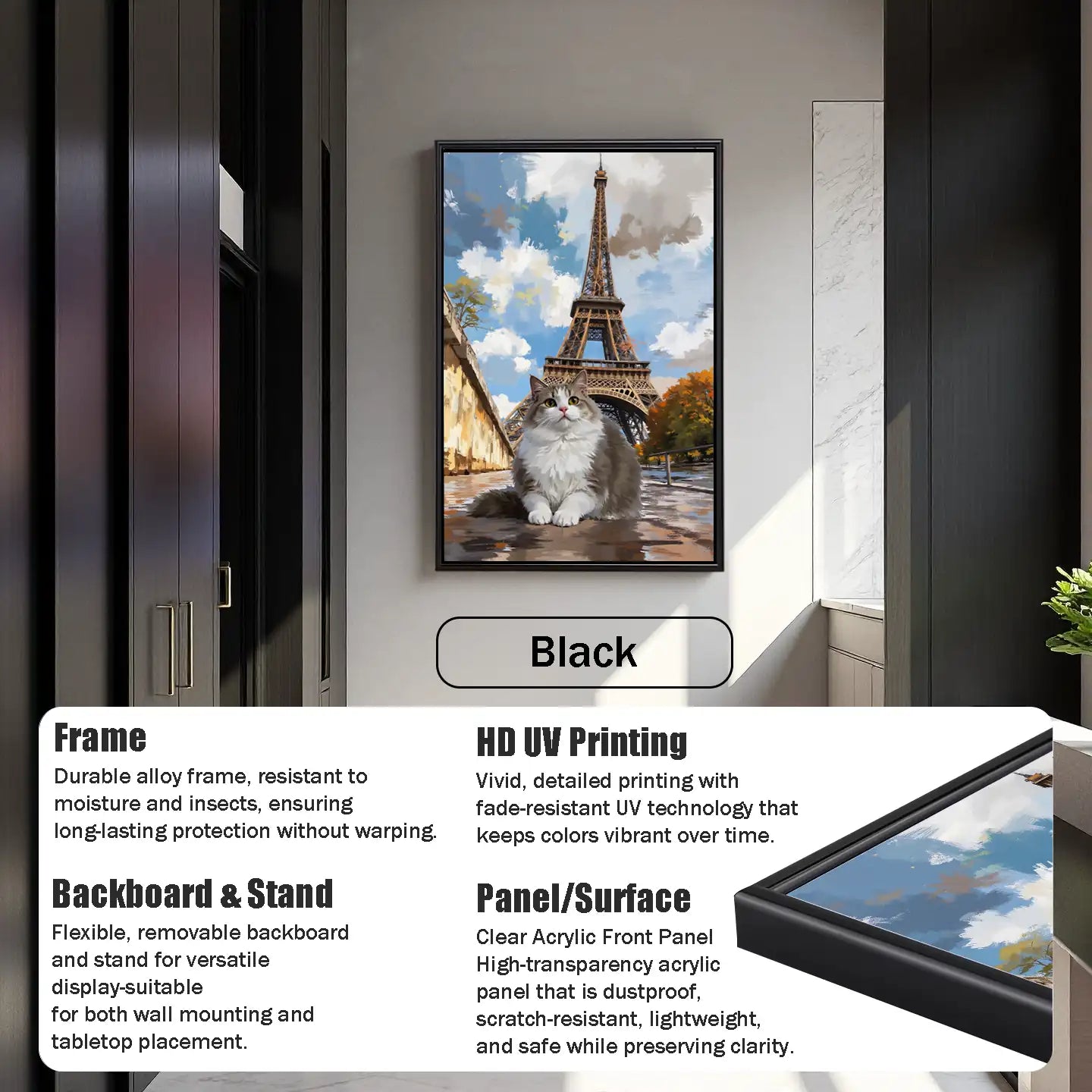 Black

Frame

Durable alloy frame, resistant to moisture and insects, ensuring long-lasting protection without warping.

Backboard & Stand

Flexible, removable backboard and stand for versatile display-suitable for both wall mounting and tabletop placement.

HD UV Printing

Vivid, detailed printing with fade-resistant UV technology that keeps colors vibrant over time.

Panel/Surface

Clear Acrylic Front Panel
High-transparency acrylic panel that is dustproof, scratch-resistant, lightweight, and safe while preserving clarity.